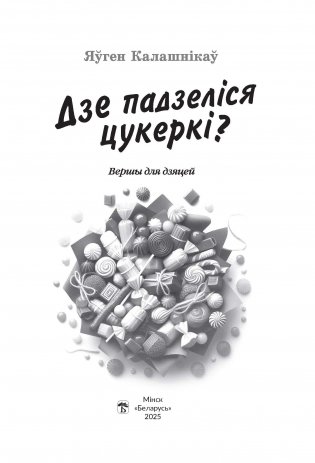 Яўген Калашнікаў

Дзе падзеліся цукеркі?

Вершы для дзяцей

Мінск
«Беларусь»
2025